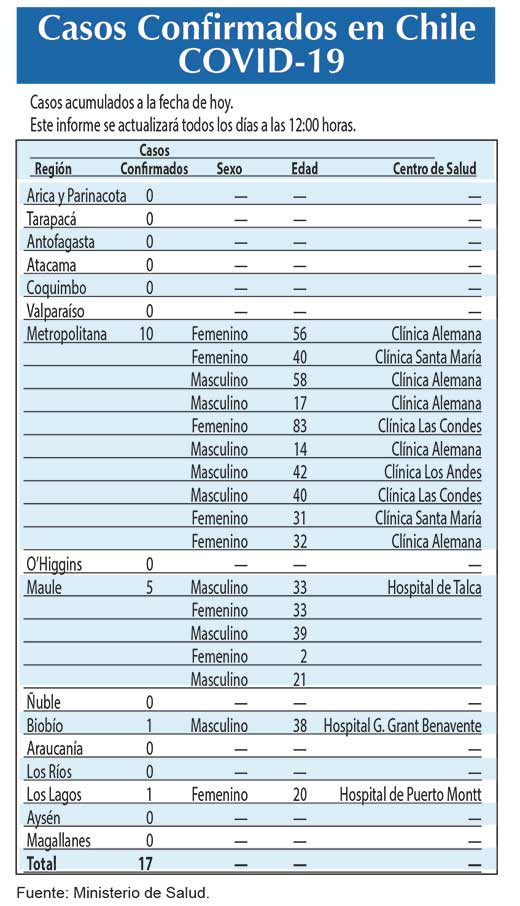 Casos Confirmados en Chile COVID-19

Casos acumulados a la fecha de hoy.
Este informe se actualizará todos los días a las 12:00 horas.

| Región | Casos Confirmados | Sexo | Edad | Centro de Salud |
|---|---|---|---|---|
| Arica y Parinacota | 0 | — | — | — |
| Tarapacá | 0 | — | — | — |
| Antofagasta | 0 | — | — | — |
| Atacama | 0 | — | — | — |
| Coquimbo | 0 | — | — | — |
| Valparaíso | 0 | — | — | — |
| Metropolitana | 10 | Femenino | 56 | Clínica Alemana |
| | | Femenino | 40 | Clínica Santa María |
| | | Masculino | 58 | Clínica Alemana |
| | | Masculino | 17 | Clínica Alemana |
| | | Femenino | 83 | Clínica Las Condes |
| | | Masculino | 14 | Clínica Alemana |
| | | Masculino | 42 | Clínica Los Andes |
| | | Masculino | 40 | Clínica Las Condes |
| | | Femenino | 31 | Clínica Santa María |
| | | Femenino | 32 | Clínica Alemana |
| O'Higgins | 0 | — | — | — |
| Maule | 5 | Masculino | 33 | Hospital de Talca |
| | | Femenino | 33 | |
| | | Masculino | 39 | |
| | | Femenino | 2 | |
| | | Masculino | 21 | |
| Ñuble | 0 | — | — | — |
| Biobío | 1 | Masculino | 38 | Hospital G. Grant Benavente |
| Araucanía | 0 | — | — | — |
| Los Ríos | 0 | — | — | — |
| Los Lagos | 1 | Femenino | 20 | Hospital de Puerto Montt |
| Aysén | 0 | — | — | — |
| Magallanes | 0 | — | — | — |
| Total | 17 | — | — | — |

Fuente: Ministerio de Salud.